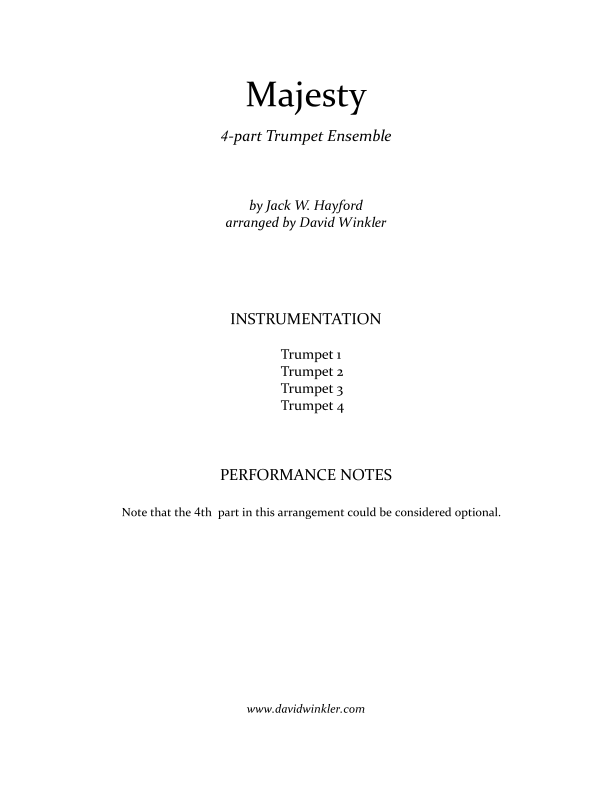 Majesty

4-part Trumpet Ensemble

by Jack W. Hayford
arranged by David Winkler

INSTRUMENTATION

Trumpet 1
Trumpet 2
Trumpet 3
Trumpet 4

PERFORMANCE NOTES

Note that the 4th part in this arrangement could be considered optional.

www.davidwinkler.com